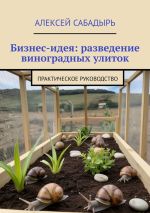 АЛЕКСЕЙ САБАДЫРЬ

Бизнес-идея: разведение виноградных улиток

ПРАКТИЧЕСКОЕ РУКОВОДСТВО